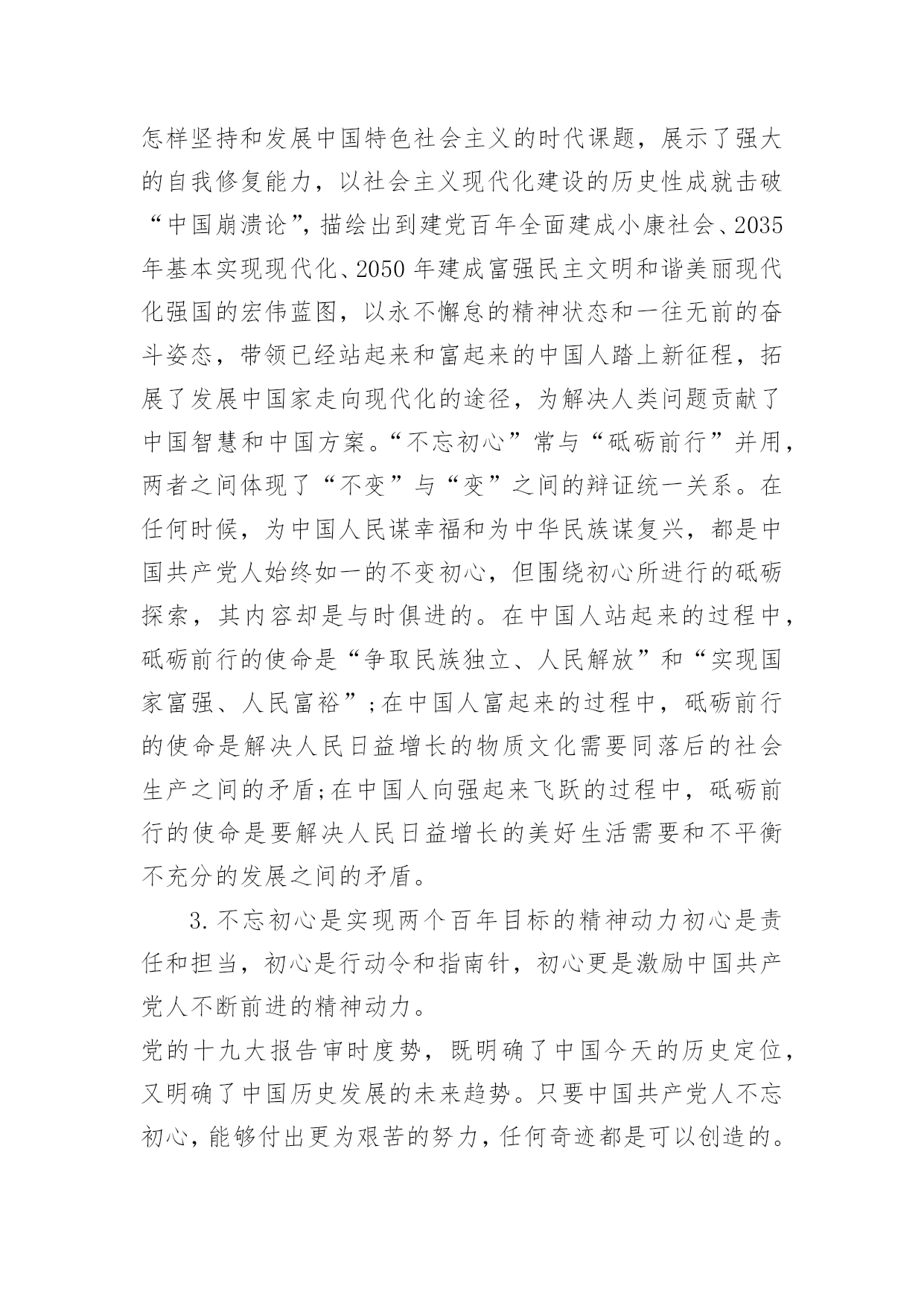 怎样坚持和发展中国特色社会主义的时代课题，展示了强大的自我修复能力，以社会主义现代化建设的历史性成就击破“中国崩溃论”，描绘出到建党百年全面建成小康社会、2035年基本实现现代化、2050年建成富强民主文明和谐美丽现代化强国的宏伟蓝图，以永不懈怠的精神状态和一往无前的奋斗姿态，带领已经站起来和富起来的中国人踏上新征程，拓展了发展中国家走向现代化的途径，为解决人类问题贡献了中国智慧和中国方案。“不忘初心”常与“砥砺前行”并用，两者之间体现了“不变”与“变”之间的辩证统一关系。在任何时候，为中国人民谋幸福和为中华民族谋复兴，都是中国共产党人始终如一的不变初心，但围绕初心所进行的砥砺探索，其内容却是与时俱进的。在中国人站起来的过程中，砥砺前行的使命是“争取民族独立、人民解放”和“实现国家富强、人民富裕”；在中国人富起来的过程中，砥砺前行的使命是解决人民日益增长的物质文化需要同落后的社会生产之间的矛盾；在中国人向强起来飞跃的过程中，砥砺前行的使命是要解决人民日益增长的美好生活需要和不平衡不充分的发展之间的矛盾。

3.不忘初心是实现两个百年目标的精神动力初心是责任和担当，初心是行动令和指南针，初心更是激励中国共产党人不断前进的精神动力。

党的十九大报告审时度势，既明确了中国今天的历史定位，又明确了中国历史发展的未来趋势。只要中国共产党人不忘初心，能够付出更为艰苦的努力，任何奇迹都是可以创造的。